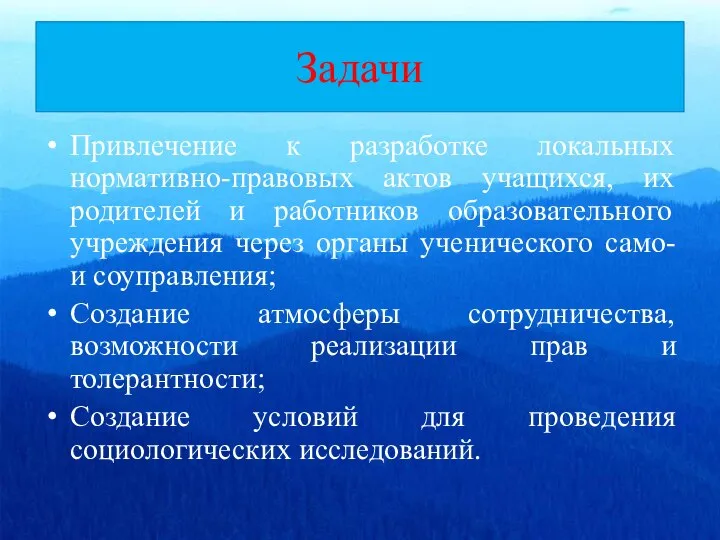 Задачи

• Привлечение к разработке локальных нормативно-правовых актов учащихся, их родителей и работников образовательного учреждения через органы ученического само- и соуправления;
• Создание атмосферы сотрудничества, возможности реализации прав и толерантности;
• Создание условий для проведения социологических исследований.